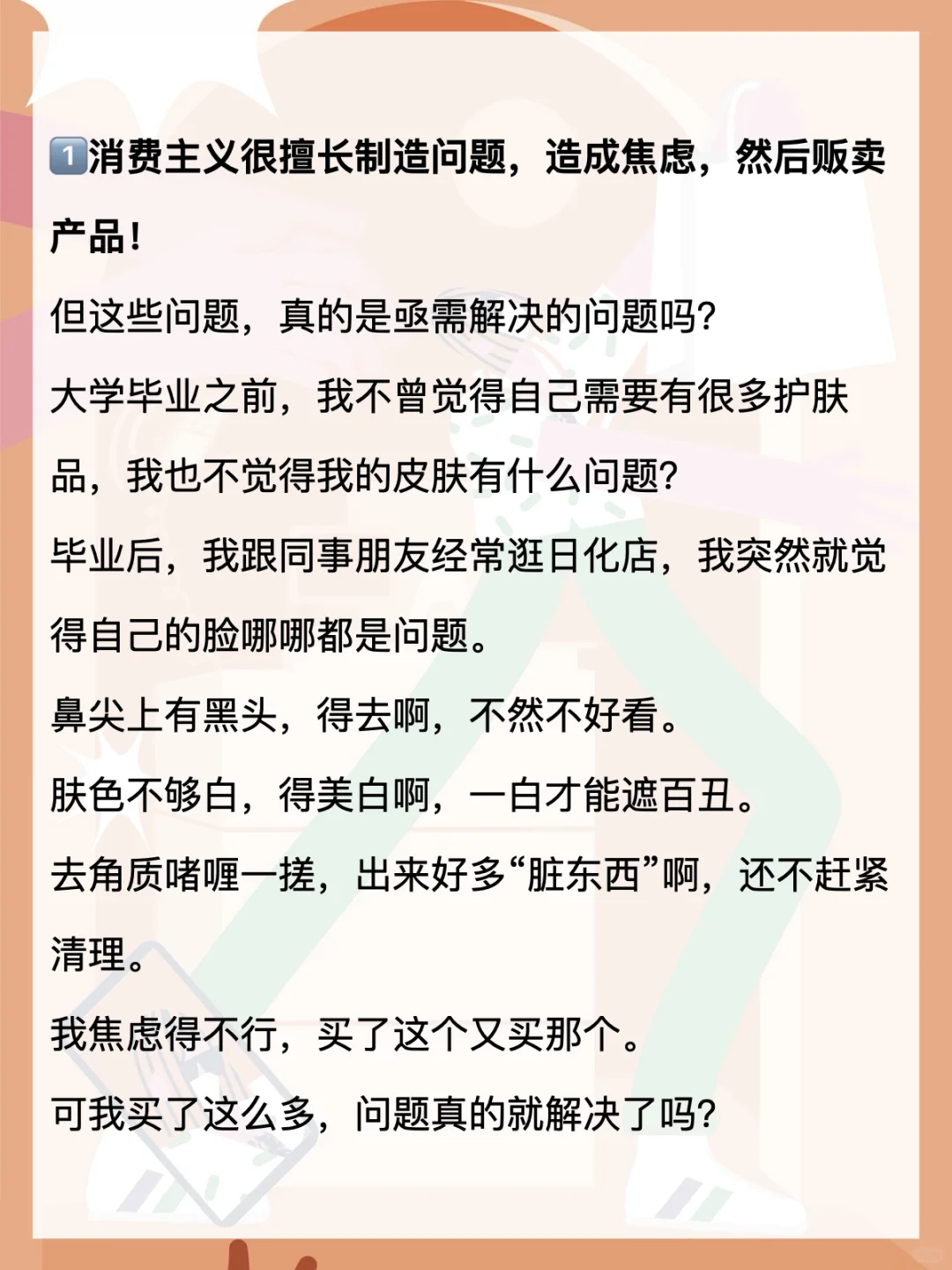 1️⃣消费主义很擅长制造问题，造成焦虑，然后贩卖产品！

但这些问题，真的是亟需解决的问题吗?

大学毕业之前，我不曾觉得自己需要有很多护肤品，我也不觉得我的皮肤有什么问题?

毕业后，我跟同事朋友经常逛日化店，我突然就觉得自己的脸哪哪都是问题。

鼻尖上有黑头，得去啊，不然不好看。

肤色不够白，得美白啊，一白才能遮百丑。

去角质啫喱一搓，出来好多“脏东西”啊，还不赶紧清理。

我焦虑得不行，买了这个又买那个。

可我买了这么多，问题真的就解决了吗?